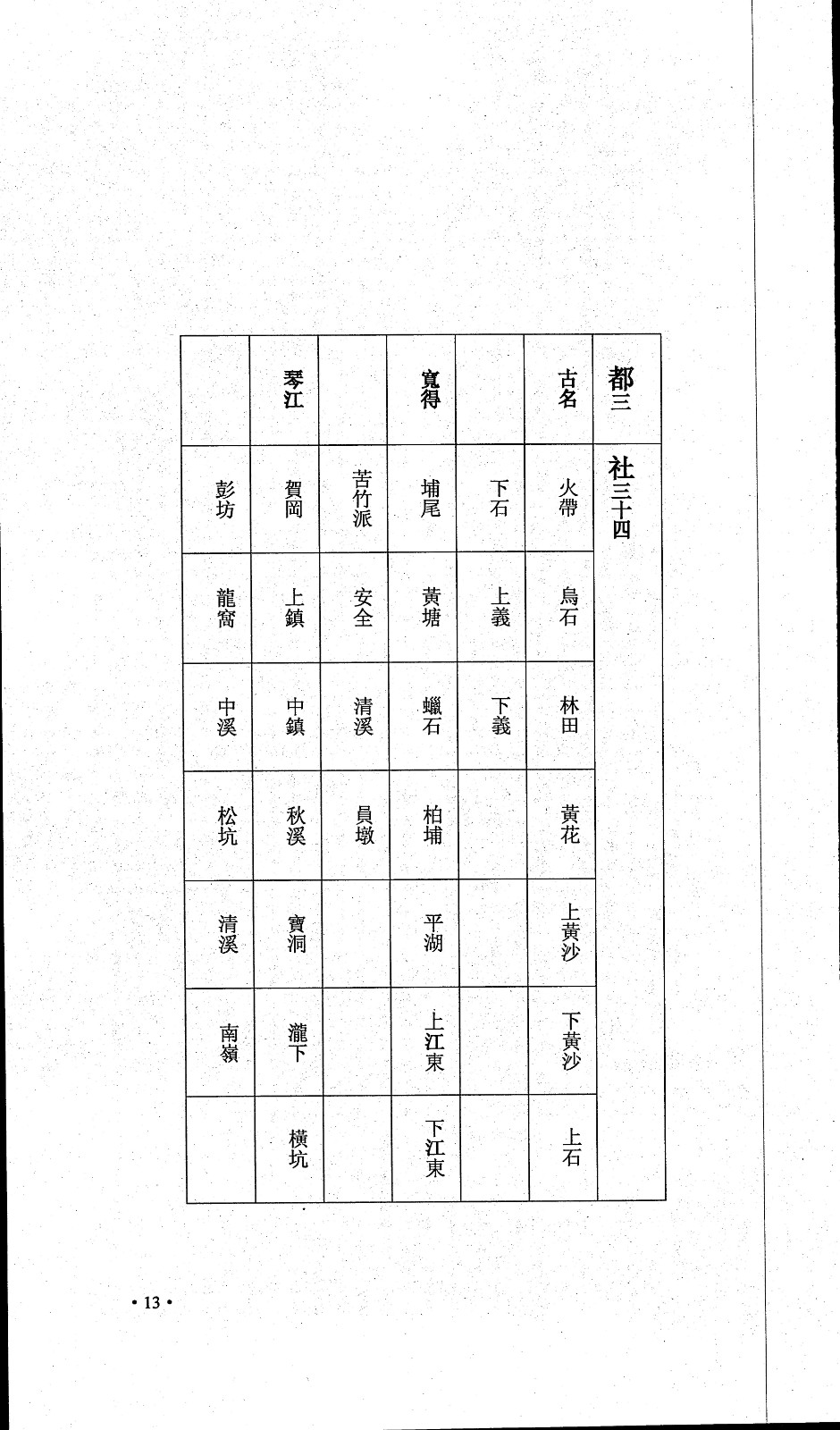 | 都三 | 社三十四 | | | | | | |
|---|---|---|---|---|---|---|---|
| 古名 | 火帶 | 烏石 | 林田 | 黃花 | 上黃沙 | 下黃沙 | 上石 |
| | 下石 | 上義 | 下義 | | | | |
| 寬得 | 埔尾 | 黃塘 | 蠟石 | 柏埔 | 平湖 | 上江東 | 下江東 |
| | 苦竹派 | 安全 | 清溪 | 員墩 | | | |
| 琴江 | 賀岡 | 上鎮 | 中鎮 | 秋溪 | 寶洞 | 瀧下 | 橫坑 |
| | 彭坊 | 龍窩 | 中溪 | 松坑 | 清溪 | 南嶺 | |

• 13 •